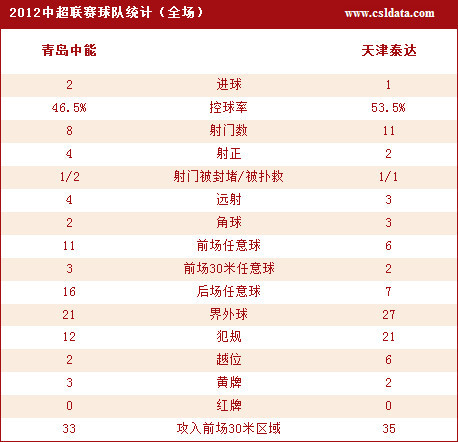 2012中超联赛球队统计（全场） www.csldata.com

| 青岛中能 | | 天津泰达 |
|---|---|---|
| 2 | 进球 | 1 |
| 46.5% | 控球率 | 53.5% |
| 8 | 射门数 | 11 |
| 4 | 射正 | 2 |
| 1/2 | 射门被封堵/被扑救 | 1/1 |
| 4 | 远射 | 3 |
| 2 | 角球 | 3 |
| 11 | 前场任意球 | 6 |
| 3 | 前场30米任意球 | 2 |
| 16 | 后场任意球 | 7 |
| 21 | 界外球 | 27 |
| 12 | 犯规 | 21 |
| 2 | 越位 | 6 |
| 3 | 黄牌 | 2 |
| 0 | 红牌 | 0 |
| 33 | 攻入前场30米区域 | 35 |